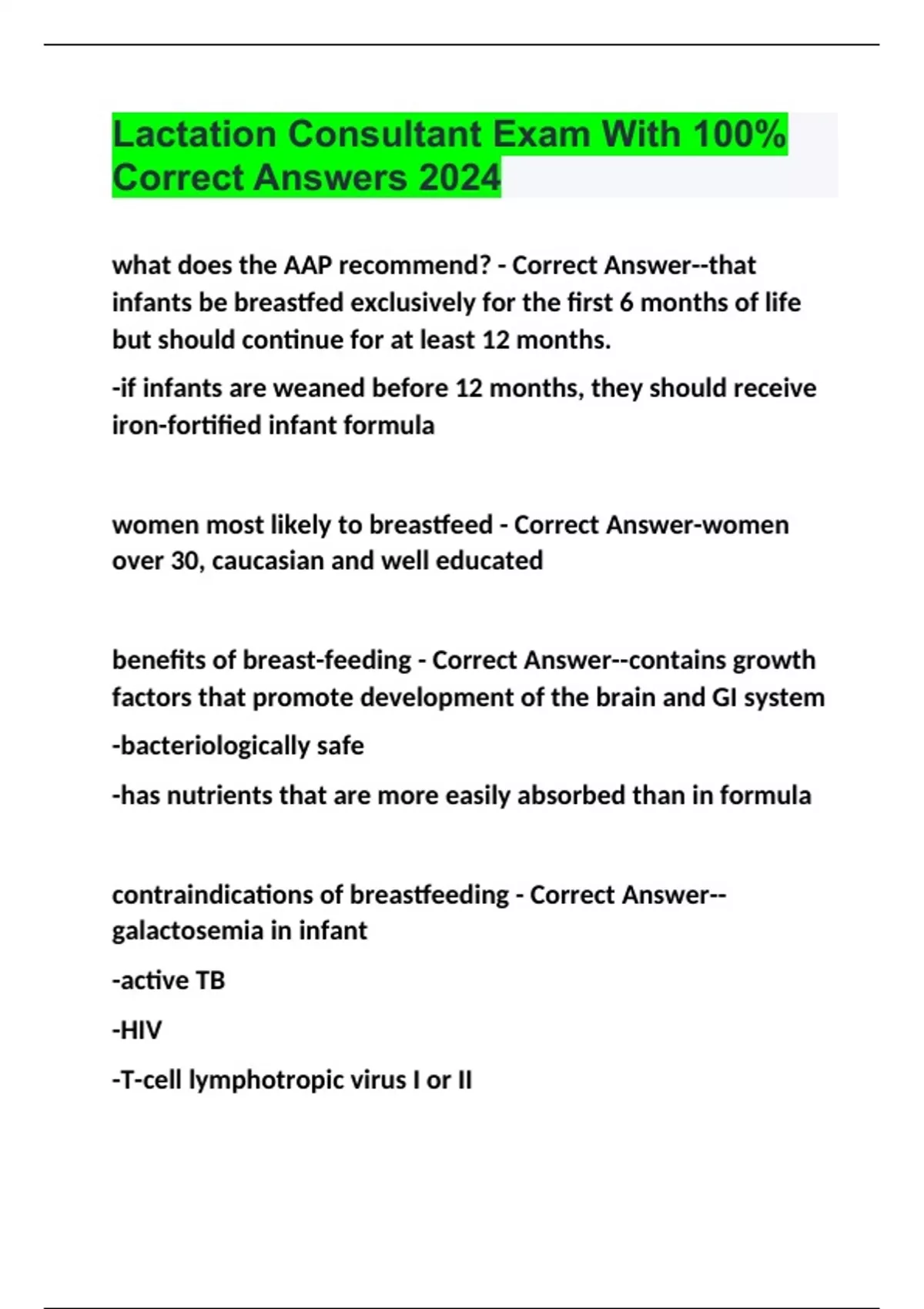 Lactation Consultant Exam With 100% Correct Answers 2024

what does the AAP recommend? - Correct Answer--that infants be breastfed exclusively for the first 6 months of life but should continue for at least 12 months.

-if infants are weaned before 12 months, they should receive iron-fortified infant formula

women most likely to breastfeed - Correct Answer-women over 30, caucasian and well educated

benefits of breast-feeding - Correct Answer--contains growth factors that promote development of the brain and GI system

-bacteriologically safe

-has nutrients that are more easily absorbed than in formula

contraindications of breastfeeding - Correct Answer--galactosemia in infant

-active TB

-HIV

-T-cell lymphotropic virus I or II